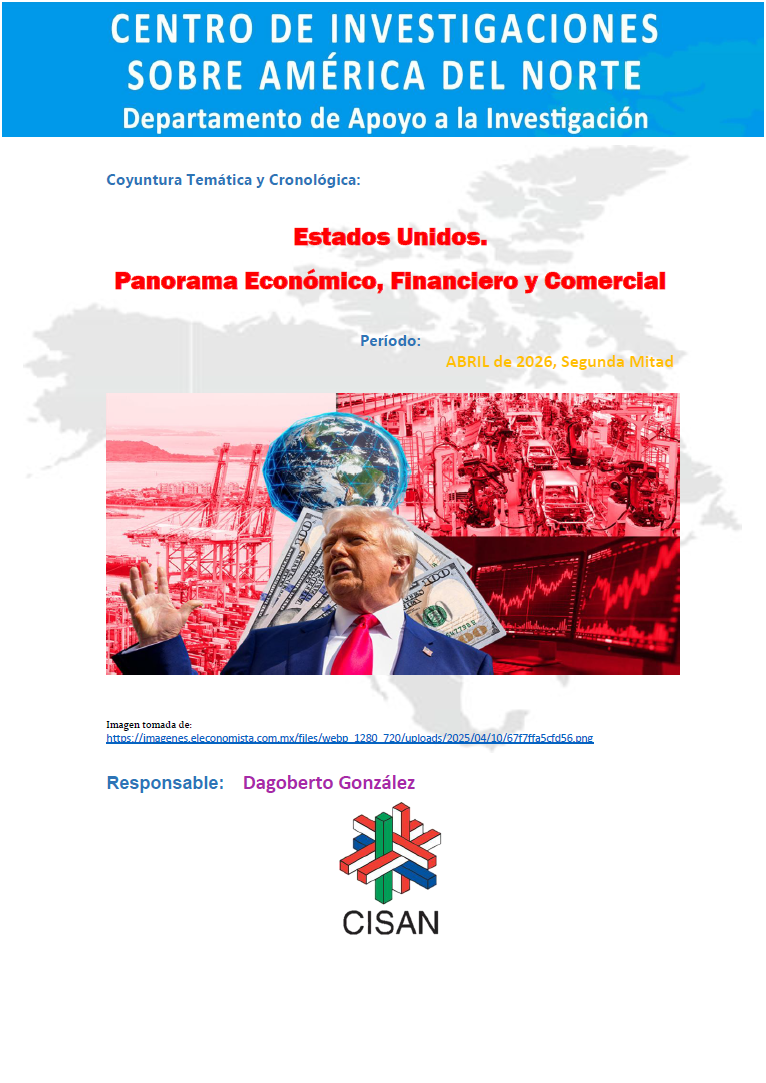 CENTRO DE INVESTIGACIONES SOBRE AMÉRICA DEL NORTE
Departamento de Apoyo a la Investigación

Coyuntura Temática y Cronológica:

Estados Unidos.
Panorama Económico, Financiero y Comercial

Período:
ABRIL de 2026, Segunda Mitad

Imagen tomada de:
https://imagenes.eleconomista.com.mx/files/webp_1280_720/uploads/2025/04/10/67f7ffa5cfd56.png

Responsable: Dagoberto González

CISAN